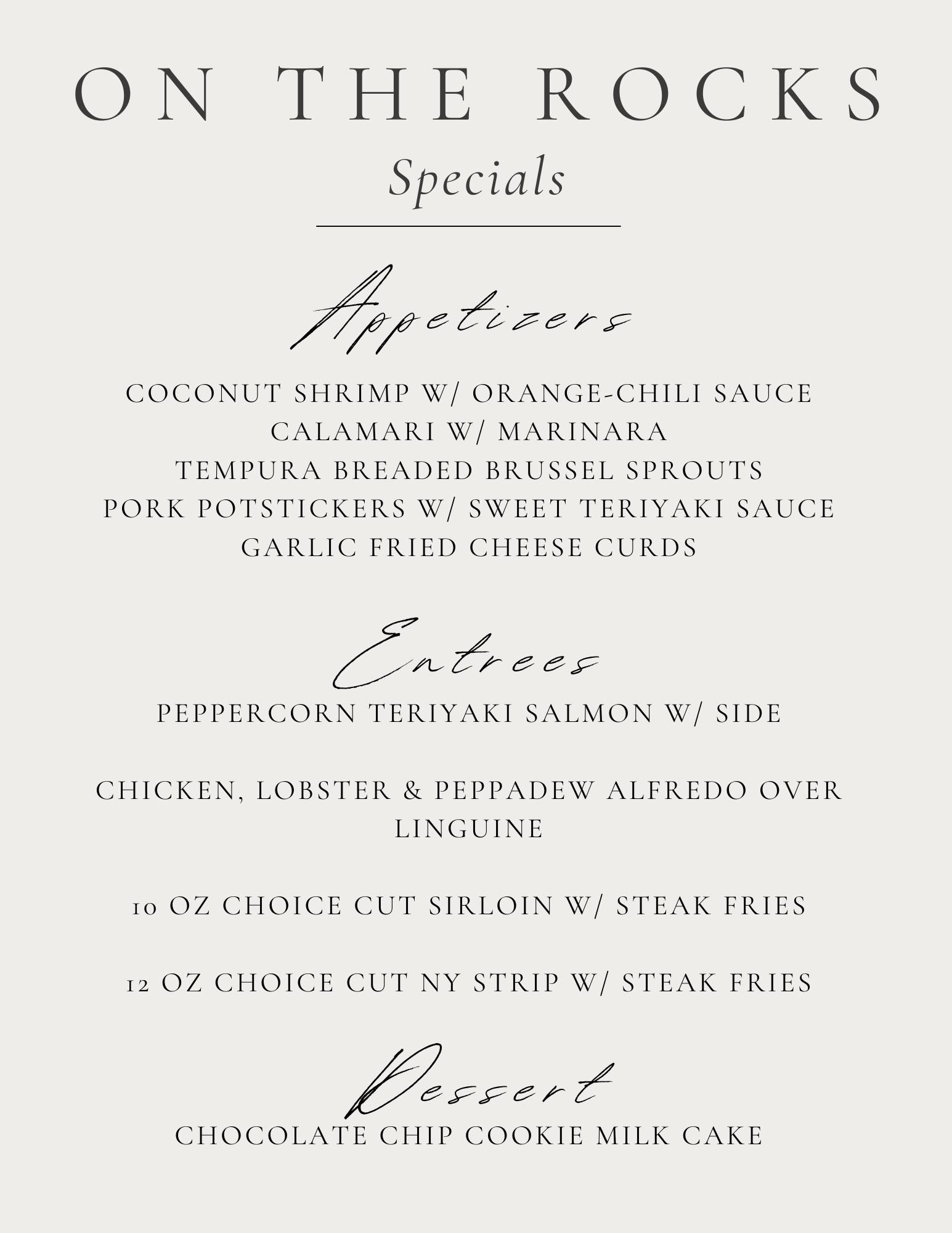 ON THE ROCKS
Specials

Appetizers

COCONUT SHRIMP W/ ORANGE-CHILI SAUCE
CALAMARI W/ MARINARA
TEMPURA BREADED BRUSSEL SPROUTS
PORK POTSTICKERS W/ SWEET TERIYAKI SAUCE
GARLIC FRIED CHEESE CURDS

Entrees

PEPPERCORN TERIYAKI SALMON W/ SIDE

CHICKEN, LOBSTER & PEPPADEW ALFREDO OVER LINGUINE

10 OZ CHOICE CUT SIRLOIN W/ STEAK FRIES

12 OZ CHOICE CUT NY STRIP W/ STEAK FRIES

Dessert

CHOCOLATE CHIP COOKIE MILK CAKE